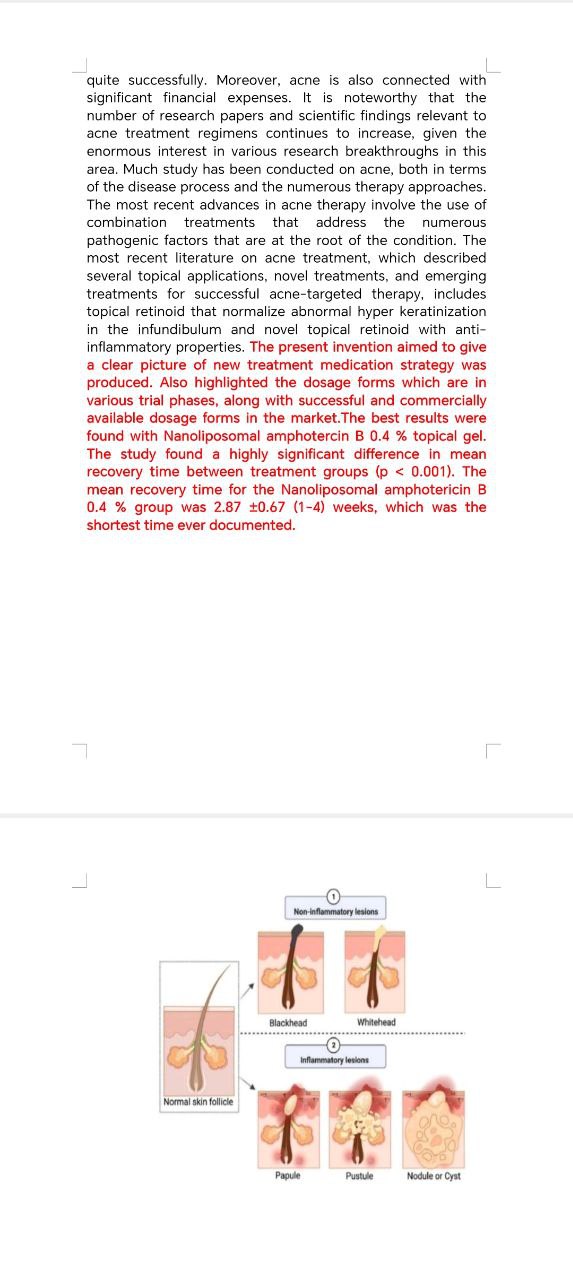 quite successfully. Moreover, acne is also connected with significant financial expenses. It is noteworthy that the number of research papers and scientific findings relevant to acne treatment regimens continues to increase, given the enormous interest in various research breakthroughs in this area. Much study has been conducted on acne, both in terms of the disease process and the numerous therapy approaches. The most recent advances in acne therapy involve the use of combination treatments that address the numerous pathogenic factors that are at the root of the condition. The most recent literature on acne treatment, which described several topical applications, novel treatments, and emerging treatments for successful acne-targeted therapy, includes topical retinoid that normalize abnormal hyper keratinization in the infundibulum and novel topical retinoid with anti-inflammatory properties. The present invention aimed to give a clear picture of new treatment medication strategy was produced. Also highlighted the dosage forms which are in various trial phases, along with successful and commercially available dosage forms in the market.The best results were found with Nanoliposomal amphotercin B 0.4 % topical gel. The study found a highly significant difference in mean recovery time between treatment groups (p < 0.001). The mean recovery time for the Nanoliposomal amphotericin B 0.4 % group was 2.87 ±0.67 (1-4) weeks, which was the shortest time ever documented.

1
Non-inflammatory lesions
Blackhead
Whitehead
2
Inflammatory lesions
Normal skin follicle
Papule
Pustule
Nodule or Cyst